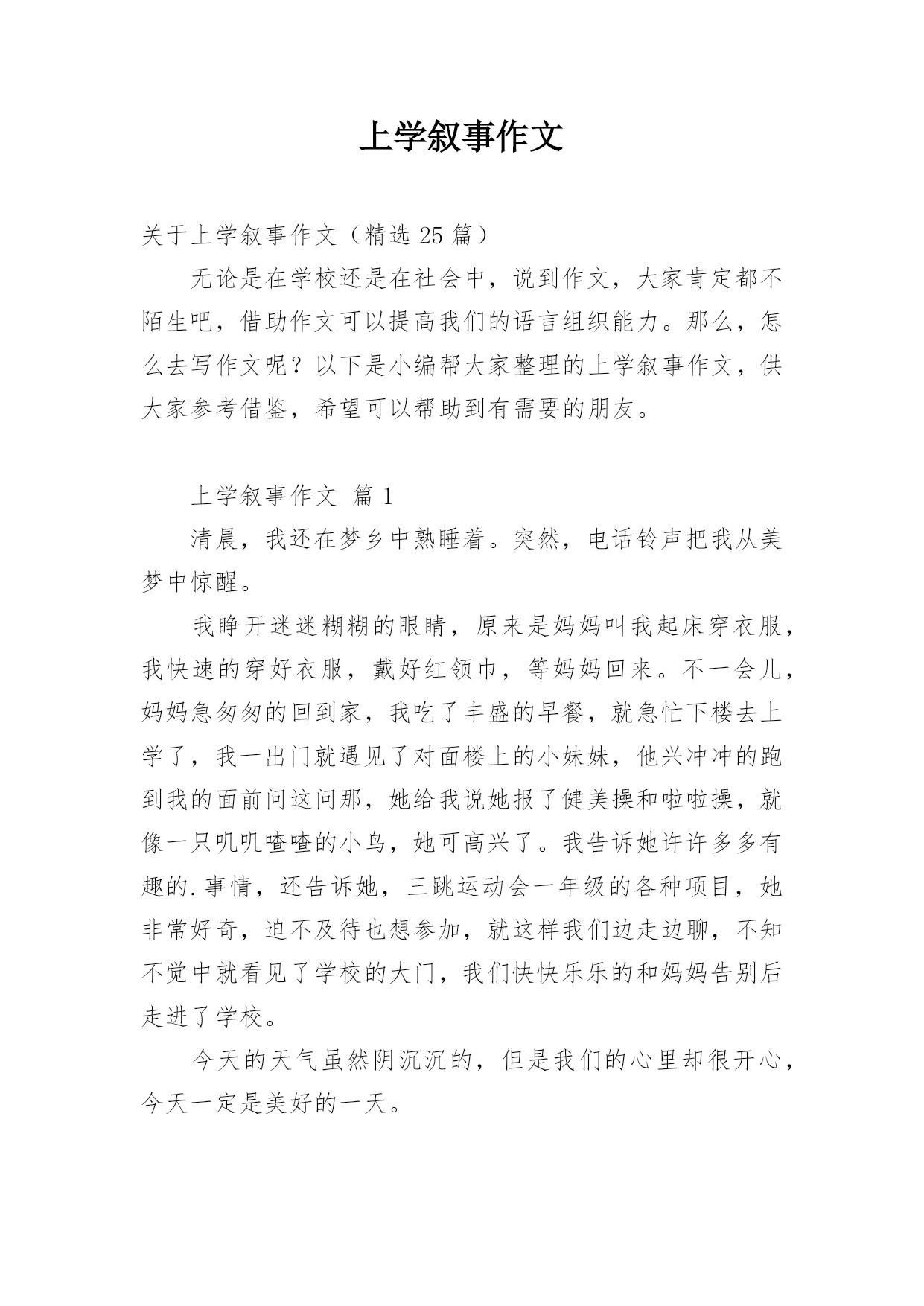 上学叙事作文

关于上学叙事作文（精选 25 篇）

无论是在学校还是在社会中，说到作文，大家肯定都不陌生吧，借助作文可以提高我们的语言组织能力。那么，怎么去写作文呢？以下是小编帮大家整理的上学叙事作文，供大家参考借鉴，希望可以帮助到有需要的朋友。

上学叙事作文 篇 1

清晨，我还在梦乡中熟睡着。突然，电话铃声把我从美梦中惊醒。

我睁开迷迷糊糊的眼睛，原来是妈妈叫我起床穿衣服，我快速的穿好衣服，戴好红领巾，等妈妈回来。不一会儿，妈妈急匆匆的回到家，我吃了丰盛的早餐，就急忙下楼去上学了，我一出门就遇见了对面楼上的小妹妹，他兴冲冲的跑到我的面前问这问那，她给我说她报了健美操和啦啦操，就像一只叽叽喳喳的小鸟，她可高兴了。我告诉她许许多多有趣的.事情，还告诉她，三跳运动会一年级的各种项目，她非常好奇，迫不及待也想参加，就这样我们边走边聊，不知不觉中就看见了学校的大门，我们快快乐乐的和妈妈告别后走进了学校。

今天的天气虽然阴沉沉的，但是我们的心里却很开心，今天一定是美好的一天。